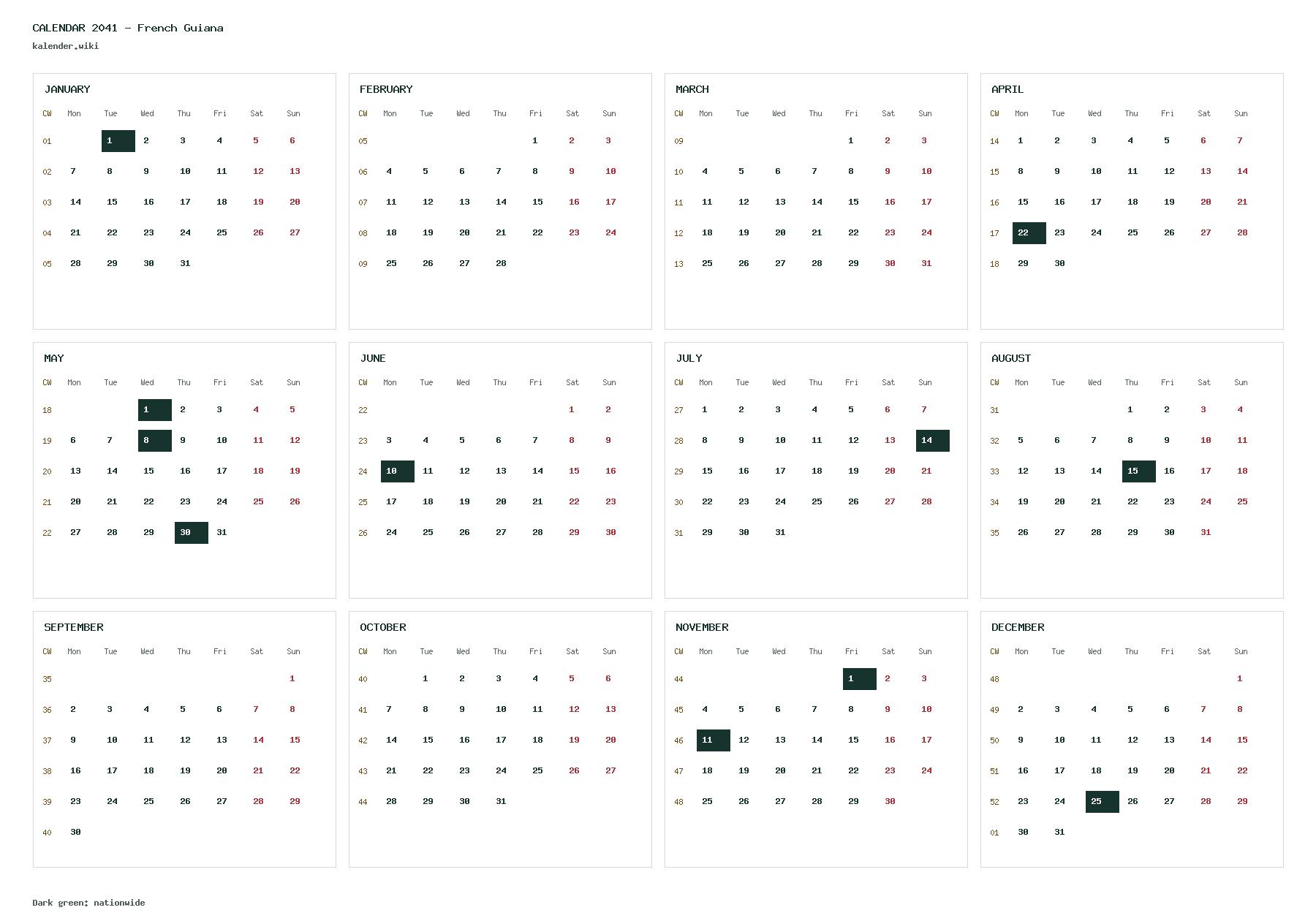 CALENDAR 2041 - French Guiana
kalender.wiki

JANUARY

| CW | Mon | Tue | Wed | Thu | Fri | Sat | Sun |
|---|---|---|---|---|---|---|---|
| 01 | | 1 | 2 | 3 | 4 | 5 | 6 |
| 02 | 7 | 8 | 9 | 10 | 11 | 12 | 13 |
| 03 | 14 | 15 | 16 | 17 | 18 | 19 | 20 |
| 04 | 21 | 22 | 23 | 24 | 25 | 26 | 27 |
| 05 | 28 | 29 | 30 | 31 | | | |

FEBRUARY

| CW | Mon | Tue | Wed | Thu | Fri | Sat | Sun |
|---|---|---|---|---|---|---|---|
| 05 | | | | | 1 | 2 | 3 |
| 06 | 4 | 5 | 6 | 7 | 8 | 9 | 10 |
| 07 | 11 | 12 | 13 | 14 | 15 | 16 | 17 |
| 08 | 18 | 19 | 20 | 21 | 22 | 23 | 24 |
| 09 | 25 | 26 | 27 | 28 | | | |

MARCH

| CW | Mon | Tue | Wed | Thu | Fri | Sat | Sun |
|---|---|---|---|---|---|---|---|
| 09 | | | | | 1 | 2 | 3 |
| 10 | 4 | 5 | 6 | 7 | 8 | 9 | 10 |
| 11 | 11 | 12 | 13 | 14 | 15 | 16 | 17 |
| 12 | 18 | 19 | 20 | 21 | 22 | 23 | 24 |
| 13 | 25 | 26 | 27 | 28 | 29 | 30 | 31 |

APRIL

| CW | Mon | Tue | Wed | Thu | Fri | Sat | Sun |
|---|---|---|---|---|---|---|---|
| 14 | 1 | 2 | 3 | 4 | 5 | 6 | 7 |
| 15 | 8 | 9 | 10 | 11 | 12 | 13 | 14 |
| 16 | 15 | 16 | 17 | 18 | 19 | 20 | 21 |
| 17 | 22 | 23 | 24 | 25 | 26 | 27 | 28 |
| 18 | 29 | 30 | | | | | |

MAY

| CW | Mon | Tue | Wed | Thu | Fri | Sat | Sun |
|---|---|---|---|---|---|---|---|
| 18 | | | 1 | 2 | 3 | 4 | 5 |
| 19 | 6 | 7 | 8 | 9 | 10 | 11 | 12 |
| 20 | 13 | 14 | 15 | 16 | 17 | 18 | 19 |
| 21 | 20 | 21 | 22 | 23 | 24 | 25 | 26 |
| 22 | 27 | 28 | 29 | 30 | 31 | | |

JUNE

| CW | Mon | Tue | Wed | Thu | Fri | Sat | Sun |
|---|---|---|---|---|---|---|---|
| 22 | | | | | | 1 | 2 |
| 23 | 3 | 4 | 5 | 6 | 7 | 8 | 9 |
| 24 | 10 | 11 | 12 | 13 | 14 | 15 | 16 |
| 25 | 17 | 18 | 19 | 20 | 21 | 22 | 23 |
| 26 | 24 | 25 | 26 | 27 | 28 | 29 | 30 |

JULY

| CW | Mon | Tue | Wed | Thu | Fri | Sat | Sun |
|---|---|---|---|---|---|---|---|
| 27 | 1 | 2 | 3 | 4 | 5 | 6 | 7 |
| 28 | 8 | 9 | 10 | 11 | 12 | 13 | 14 |
| 29 | 15 | 16 | 17 | 18 | 19 | 20 | 21 |
| 30 | 22 | 23 | 24 | 25 | 26 | 27 | 28 |
| 31 | 29 | 30 | 31 | | | | |

AUGUST

| CW | Mon | Tue | Wed | Thu | Fri | Sat | Sun |
|---|---|---|---|---|---|---|---|
| 31 | | | | 1 | 2 | 3 | 4 |
| 32 | 5 | 6 | 7 | 8 | 9 | 10 | 11 |
| 33 | 12 | 13 | 14 | 15 | 16 | 17 | 18 |
| 34 | 19 | 20 | 21 | 22 | 23 | 24 | 25 |
| 35 | 26 | 27 | 28 | 29 | 30 | 31 | |

SEPTEMBER

| CW | Mon | Tue | Wed | Thu | Fri | Sat | Sun |
|---|---|---|---|---|---|---|---|
| 35 | | | | | | | 1 |
| 36 | 2 | 3 | 4 | 5 | 6 | 7 | 8 |
| 37 | 9 | 10 | 11 | 12 | 13 | 14 | 15 |
| 38 | 16 | 17 | 18 | 19 | 20 | 21 | 22 |
| 39 | 23 | 24 | 25 | 26 | 27 | 28 | 29 |
| 40 | 30 | | | | | | |

OCTOBER

| CW | Mon | Tue | Wed | Thu | Fri | Sat | Sun |
|---|---|---|---|---|---|---|---|
| 40 | | 1 | 2 | 3 | 4 | 5 | 6 |
| 41 | 7 | 8 | 9 | 10 | 11 | 12 | 13 |
| 42 | 14 | 15 | 16 | 17 | 18 | 19 | 20 |
| 43 | 21 | 22 | 23 | 24 | 25 | 26 | 27 |
| 44 | 28 | 29 | 30 | 31 | | | |

NOVEMBER

| CW | Mon | Tue | Wed | Thu | Fri | Sat | Sun |
|---|---|---|---|---|---|---|---|
| 44 | | | | | 1 | 2 | 3 |
| 45 | 4 | 5 | 6 | 7 | 8 | 9 | 10 |
| 46 | 11 | 12 | 13 | 14 | 15 | 16 | 17 |
| 47 | 18 | 19 | 20 | 21 | 22 | 23 | 24 |
| 48 | 25 | 26 | 27 | 28 | 29 | 30 | |

DECEMBER

| CW | Mon | Tue | Wed | Thu | Fri | Sat | Sun |
|---|---|---|---|---|---|---|---|
| 48 | | | | | | | 1 |
| 49 | 2 | 3 | 4 | 5 | 6 | 7 | 8 |
| 50 | 9 | 10 | 11 | 12 | 13 | 14 | 15 |
| 51 | 16 | 17 | 18 | 19 | 20 | 21 | 22 |
| 52 | 23 | 24 | 25 | 26 | 27 | 28 | 29 |
| 01 | 30 | 31 | | | | | |

Dark green: nationwide